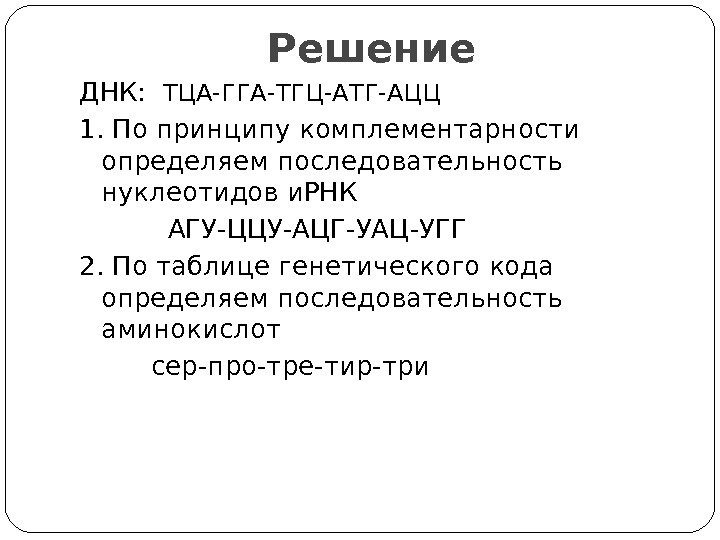 Решение

ДНК: ТЦА-ГГА-ТГЦ-АТГ-АЦЦ

1. По принципу комплементарности определяем последовательность нуклеотидов иРНК

АГУ-ЦЦУ-АЦГ-УАЦ-УГГ

2. По таблице генетического кода определяем последовательность аминокислот

сер-про-тре-тир-три